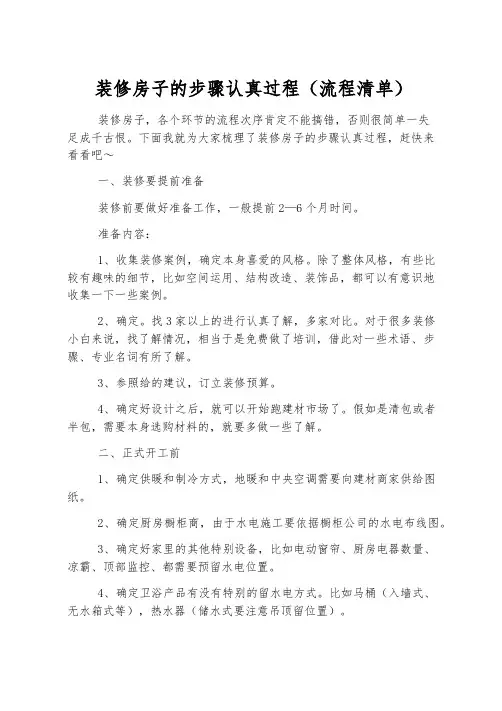 装修房子的步骤认真过程（流程清单）

装修房子，各个环节的流程次序肯定不能搞错，否则很简单一失足成千古恨。下面我就为大家梳理了装修房子的步骤认真过程，赶快来看看吧～

一、装修要提前准备

装修前要做好准备工作，一般提前2—6个月时间。

准备内容：

1、收集装修案例，确定本身喜爱的风格。除了整体风格，有些比较有趣味的细节，比如空间运用、结构改造、装饰品，都可以有意识地收集一下一些案例。

2、确定。找3家以上的进行认真了解，多家对比。对于很多装修小白来说，找了解情况，相当于是免费做了培训，借此对一些术语、步骤、专业名词有所了解。

3、参照给的建议，订立装修预算。

4、确定好设计之后，就可以开始跑建材市场了。假如是清包或者半包，需要本身选购材料的，就要多做一些了解。

二、正式开工前

1、确定供暖和制冷方式，地暖和中央空调需要向建材商家供给图纸。

2、确定厨房橱柜商，由于水电施工要依据橱柜公司的水电布线图。

3、确定好家里的其他特别设备，比如电动窗帘、厨房电器数量、凉霸、顶部监控、都需要预留水电位置。

4、确定卫浴产品有没有特别的留水电方式。比如马桶（入墙式、无水箱式等），热水器（储水式要注意吊顶留位置）。